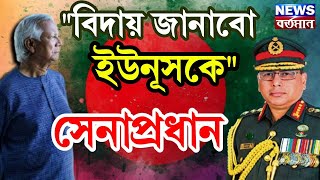 "বিদায় জানাবো ইউনূসকে"

সেনাপ্রধান

NEWS বর্তমান